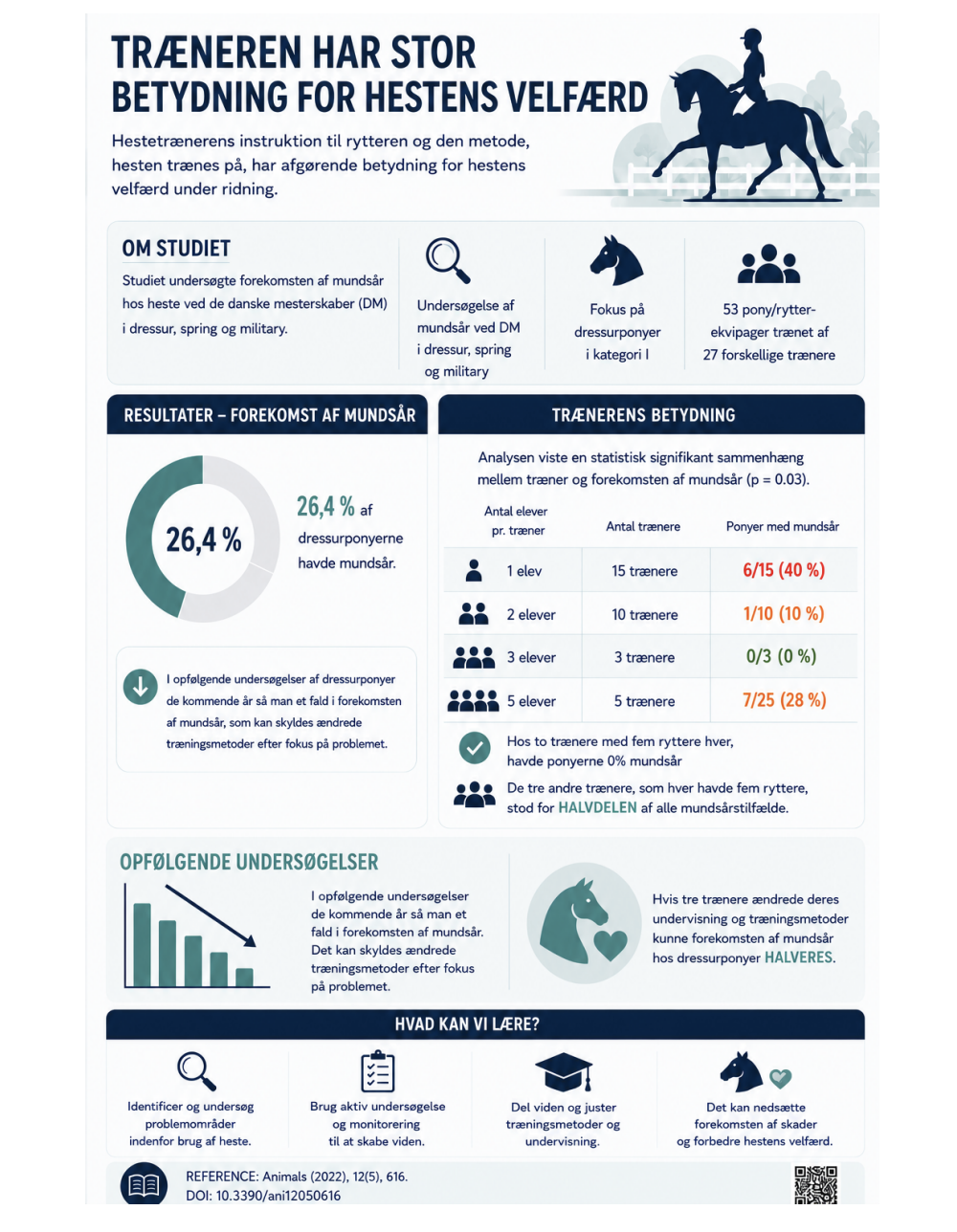 TRÆNEREN HAR STOR BETYDNING FOR HESTENS VELFÆRD

Hestetrænerens instruktion til rytteren og den metode, hesten trænes på, har afgørende betydning for hestens velfærd under ridning.

OM STUDIET

Studiet undersøgte forekomsten af mundsår hos heste ved de danske mesterskaber (DM) i dressur, spring og military.

Undersøgelse af mundsår ved DM i dressur, spring og military

Fokus på dressurponyer i kategori I

53 pony/rytter-ekvipager trænet af 27 forskellige trænere

RESULTATER – FOREKOMST AF MUNDSÅR

26,4 %

26,4 % af dressurponyerne havde mundsår.

I opfølgende undersøgelser af dressurponyer de kommende år så man et fald i forekomsten af mundsår, som kan skyldes ændrede træningsmetoder efter fokus på problemet.

TRÆNERENS BETYDNING

Analysen viste en statistisk signifikant sammenhæng mellem træner og forekomsten af mundsår (p = 0.03).

| Antal elever pr. træner | Antal trænere | Ponyer med mundsår |
|---|---|---|
| 1 elev | 15 trænere | 6/15 (40 %) |
| 2 elever | 10 trænere | 1/10 (10 %) |
| 3 elever | 3 trænere | 0/3 (0 %) |
| 5 elever | 5 trænere | 7/25 (28 %) |

Hos to trænere med fem ryttere hver, havde ponyerne 0% mundsår

De tre andre trænere, som hver havde fem ryttere, stod for HALVDELEN af alle mundsårstilfælde.

OPFØLGENDE UNDERSØGELSER

I opfølgende undersøgelser de kommende år så man et fald i forekomsten af mundsår. Det kan skyldes ændrede træningsmetoder efter fokus på problemet.

Hvis tre trænere ændrede deres undervisning og træningsmetoder kunne forekomsten af mundsår hos dressurponyer HALVERES.

HVAD KAN VI LÆRE?

Identificer og undersøg problemområder indenfor brug af heste.

Brug aktiv undersøgelse og monitorering til at skabe viden.

Del viden og juster træningsmetoder og undervisning.

Det kan nedsætte forekomsten af skader og forbedre hestens velfærd.

REFERENCE: Animals (2022), 12(5), 616.
DOI: 10.3390/ani12050616